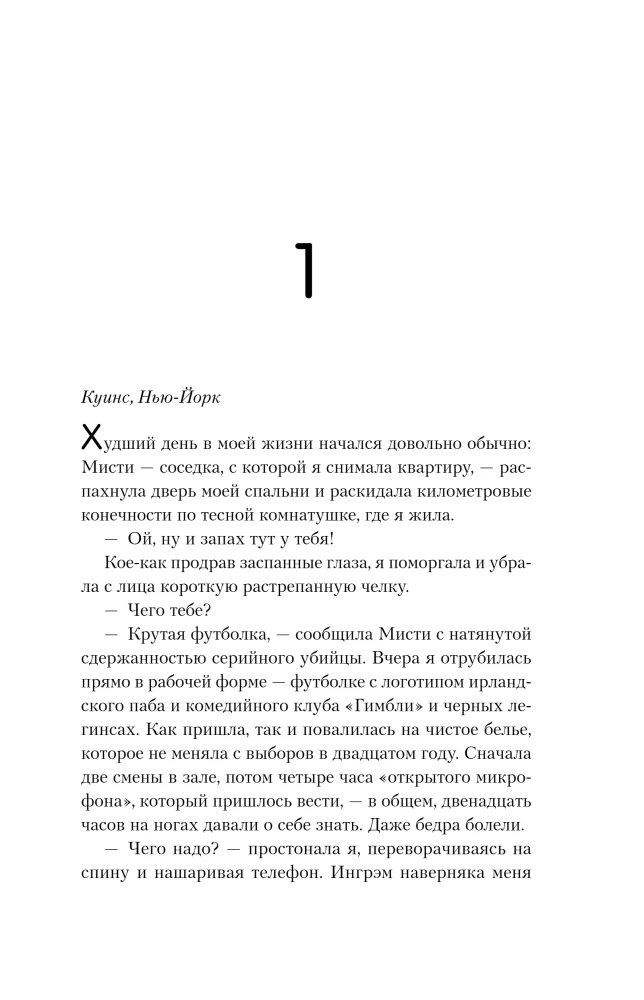 1

Куинс, Нью-Йорк

Худший день в моей жизни начался довольно обычно: Мисти — соседка, с которой я снимала квартиру, — распахнула дверь моей спальни и раскидала километровые конечности по тесной комнатушке, где я жила.

— Ой, ну и запах тут у тебя!

Кое-как продрав заспанные глаза, я поморгала и убрала с лица короткую растрепанную челку.

— Чего тебе?

— Крутая футболка, — сообщила Мисти с натянутой сдержанностью серийного убийцы. Вчера я отрубилась прямо в рабочей форме — футболке с логотипом ирландского паба и комедийного клуба «Гимбли» и черных легинсах. Как пришла, так и повалилась на чистое белье, которое не меняла с выборов в двадцатом году. Сначала две смены в зале, потом четыре часа «открытого микрофона», который пришлось вести, — в общем, двенадцать часов на ногах давали о себе знать. Даже бедра болели.

— Чего надо? — простонала я, переворачиваясь на спину и нашаривая телефон. Ингрэм наверняка меня